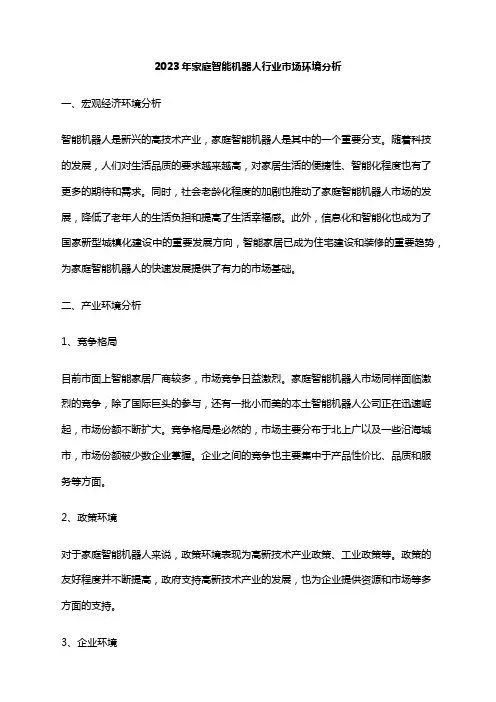 2023年家庭智能机器人行业市场环境分析

一、宏观经济环境分析

智能机器人是新兴的高技术产业，家庭智能机器人是其中的一个重要分支。随着科技的发展，人们对生活品质的要求越来越高，对家居生活的便捷性、智能化程度也有了更多的期待和需求。同时，社会老龄化程度的加剧也推动了家庭智能机器人市场的发展，降低了老年人的生活负担和提高了生活幸福感。此外，信息化和智能化也成为了国家新型城镇化建设中的重要发展方向，智能家居已成为住宅建设和装修的重要趋势，为家庭智能机器人的快速发展提供了有力的市场基础。

二、产业环境分析

1、竞争格局

目前市面上智能家居厂商较多，市场竞争日益激烈。家庭智能机器人市场同样面临激烈的竞争，除了国际巨头的参与，还有一批小而美的本土智能机器人公司正在迅速崛起，市场份额不断扩大。竞争格局是必然的，市场主要分布于北上广以及一些沿海城市，市场份额被少数企业掌握。企业之间的竞争也主要集中于产品性价比、品质和服务等方面。

2、政策环境

对于家庭智能机器人来说，政策环境表现为高新技术产业政策、工业政策等。政策的友好程度并不断提高，政府支持高新技术产业的发展，也为企业提供资源和市场等多方面的支持。

3、企业环境